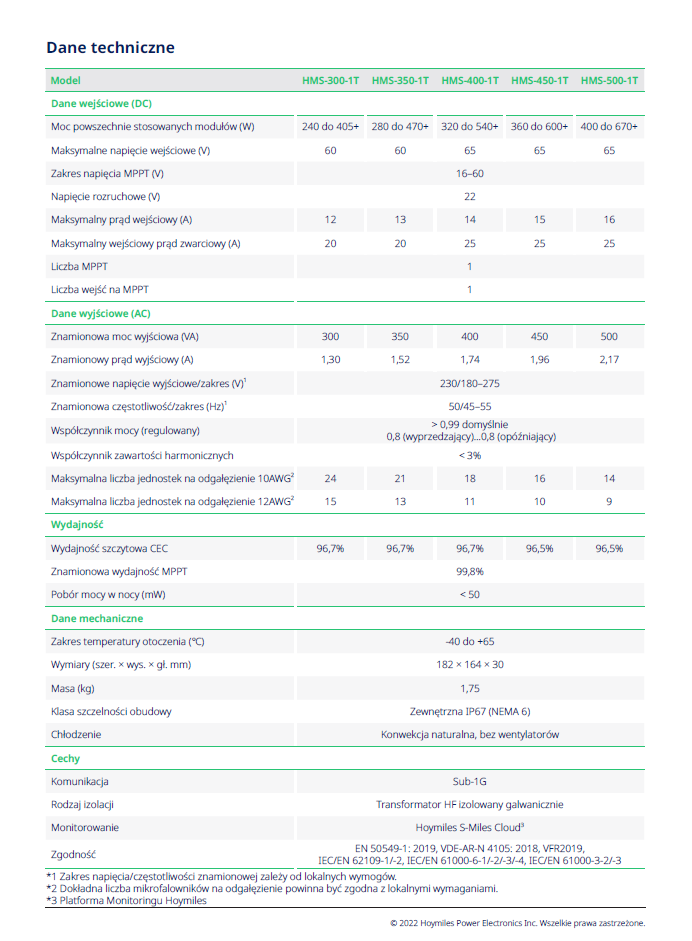 Dane techniczne

| Model | HMS-300-1T | HMS-350-1T | HMS-400-1T | HMS-450-1T | HMS-500-1T |
|---|---|---|---|---|---|
| Dane wejściowe (DC) | | | | | |
| Moc powszechnie stosowanych modułów (W) | 240 do 405+ | 280 do 470+ | 320 do 540+ | 360 do 600+ | 400 do 670+ |
| Maksymalne napięcie wejściowe (V) | 60 | 60 | 65 | 65 | 65 |
| Zakres napięcia MPPT (V) | 16–60 | | | | |
| Napięcie rozruchowe (V) | 22 | | | | |
| Maksymalny prąd wejściowy (A) | 12 | 13 | 14 | 15 | 16 |
| Maksymalny wejściowy prąd zwarciowy (A) | 20 | 20 | 25 | 25 | 25 |
| Liczba MPPT | 1 | | | | |
| Liczba wejść na MPPT | 1 | | | | |
| Dane wyjściowe (AC) | | | | | |
| Znamionowa moc wyjściowa (VA) | 300 | 350 | 400 | 450 | 500 |
| Znamionowy prąd wyjściowy (A) | 1,30 | 1,52 | 1,74 | 1,96 | 2,17 |
| Znamionowe napięcie wyjściowe/zakres (V)$^{1}$ | 230/180–275 | | | | |
| Znamionowa częstotliwość/zakres (Hz)$^{1}$ | 50/45–55 | | | | |
| Współczynnik mocy (regulowany) | > 0,99 domyślnie 0,8 (wyprzedzający)...0,8 (opóźniający) | | | | |
| Współczynnik zawartości harmonicznych | < 3% | | | | |
| Maksymalna liczba jednostek na odgałęzienie 10AWG$^{2}$ | 24 | 21 | 18 | 16 | 14 |
| Maksymalna liczba jednostek na odgałęzienie 12AWG$^{2}$ | 15 | 13 | 11 | 10 | 9 |
| Wydajność | | | | | |
| Wydajność szczytowa CEC | 96,7% | 96,7% | 96,7% | 96,5% | 96,5% |
| Znamionowa wydajność MPPT | 99,8% | | | | |
| Pobór mocy w nocy (mW) | < 50 | | | | |
| Dane mechaniczne | | | | | |
| Zakres temperatury otoczenia (°C) | -40 do +65 | | | | |
| Wymiary (szer. × wys. × gł. mm) | 182 × 164 × 30 | | | | |
| Masa (kg) | 1,75 | | | | |
| Klasa szczelności obudowy | Zewnętrzna IP67 (NEMA 6) | | | | |
| Chłodzenie | Konwekcja naturalna, bez wentylatorów | | | | |
| Cechy | | | | | |
| Komunikacja | Sub-1G | | | | |
| Rodzaj izolacji | Transformator HF izolowany galwanicznie | | | | |
| Monitorowanie | Hoymiles S-Miles Cloud$^{3}$ | | | | |
| Zgodność | EN 50549-1: 2019, VDE-AR-N 4105: 2018, VFR2019, IEC/EN 62109-1/-2, IEC/EN 61000-6-1/-2/-3/-4, IEC/EN 61000-3-2/-3 | | | | |

*1 Zakres napięcia/częstotliwości znamionowej zależy od lokalnych wymogów.
*2 Dokładna liczba mikrofalowników na odgałęzienie powinna być zgodna z lokalnymi wymaganiami.
*3 Platforma Monitoringu Hoymiles

© 2022 Hoymiles Power Electronics Inc. Wszelkie prawa zastrzeżone.